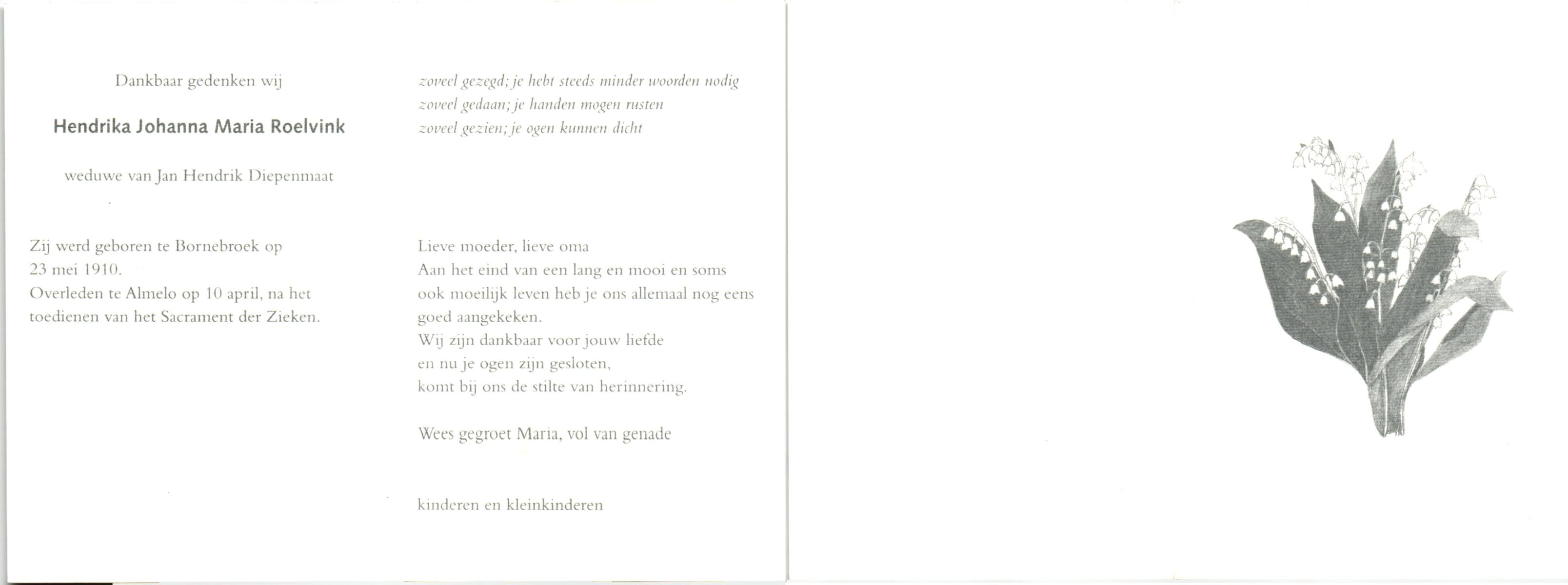 Dankbaar gedenken wij

Hendrika Johanna Maria Roelvink

weduwe van Jan Hendrik Diepenmaat

Zij werd geboren te Bornebroek op 23 mei 1910.
Overleden te Almelo op 10 april, na het toedienen van het Sacrament der Zieken.

zoveel gezegd; je hebt steeds minder woorden nodig
zoveel gedaan; je handen mogen rusten
zoveel gezien; je ogen kunnen dicht

Lieve moeder, lieve oma
Aan het eind van een lang en mooi en soms
ook moeilijk leven heb je ons allemaal nog eens
goed aangekeken.
Wij zijn dankbaar voor jouw liefde
en nu je ogen zijn gesloten,
komt bij ons de stilte van herinnering.

Wees gegroet Maria, vol van genade

kinderen en kleinkinderen